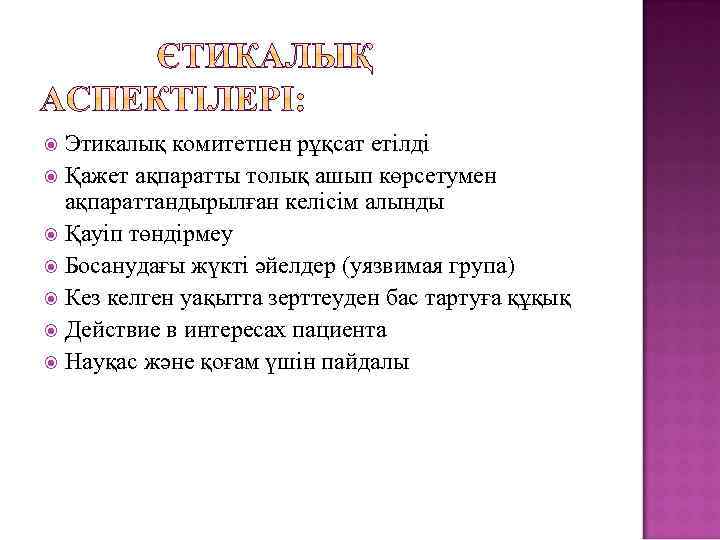 ЄТИКАЛЫҚ АСПЕКТІЛЕРІ:

Этикалық комитетпен рұқсат етілді

Қажет ақпаратты толық ашып көрсетумен ақпараттандырылған келісім алынды

Қауіп төндірмеу

Босанудағы жүкті әйелдер (уязвимая група)

Кез келген уақытта зерттеуден бас тартуға құқық

Действие в интересах пациента

Науқас және қоғам үшін пайдалы